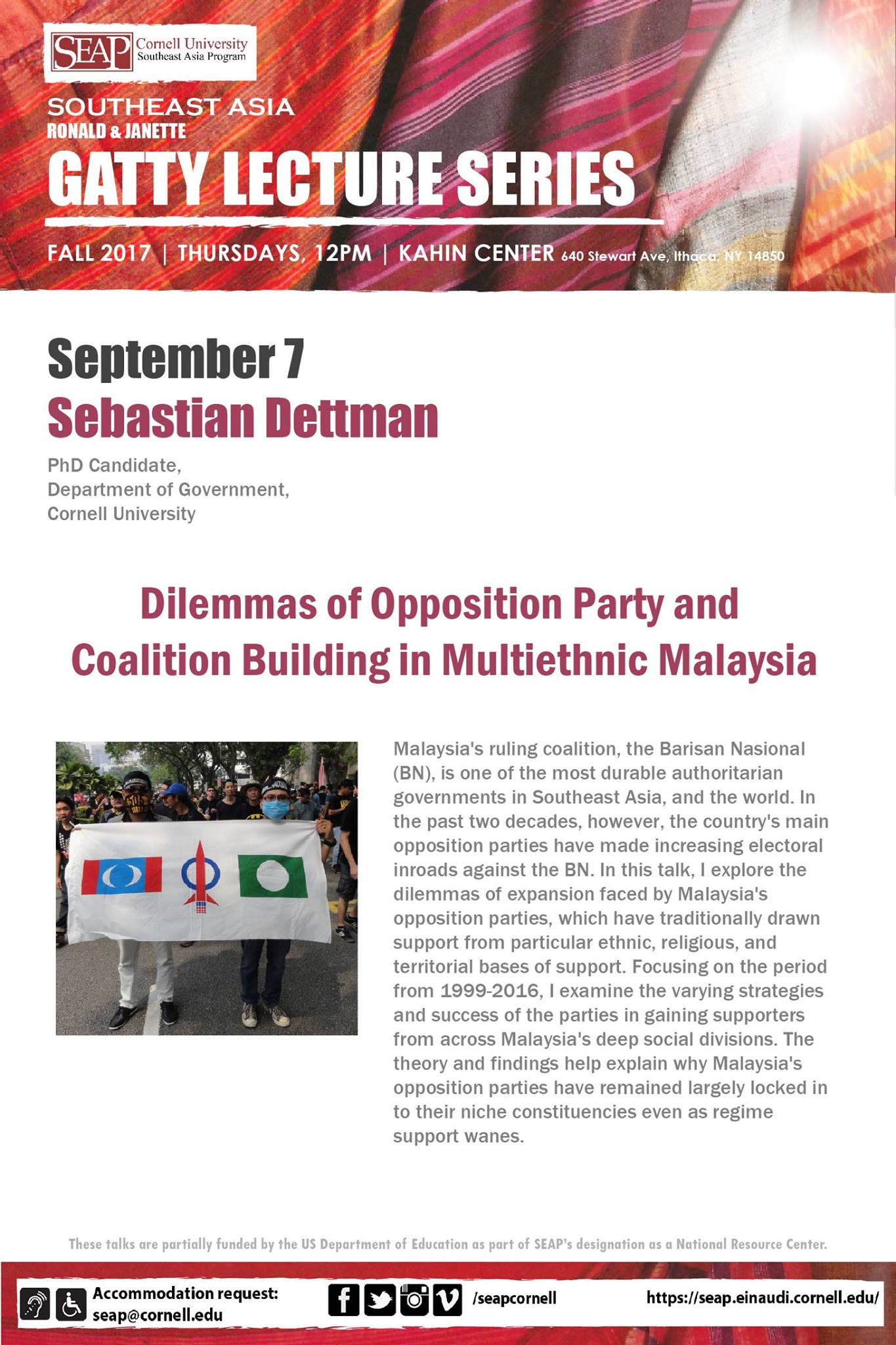 SEAP Cornell University
Southeast Asia Program

SOUTHEAST ASIA
RONALD & JANETTE
GATTY LECTURE SERIES

FALL 2017 | THURSDAYS, 12PM | KAHIN CENTER 640 Stewart Ave, Ithaca, NY 14850

September 7
Sebastian Dettman

PhD Candidate,
Department of Government,
Cornell University

Dilemmas of Opposition Party and Coalition Building in Multiethnic Malaysia

Malaysia's ruling coalition, the Barisan Nasional (BN), is one of the most durable authoritarian governments in Southeast Asia, and the world. In the past two decades, however, the country's main opposition parties have made increasing electoral inroads against the BN. In this talk, I explore the dilemmas of expansion faced by Malaysia's opposition parties, which have traditionally drawn support from particular ethnic, religious, and territorial bases of support. Focusing on the period from 1999-2016, I examine the varying strategies and success of the parties in gaining supporters from across Malaysia's deep social divisions. The theory and findings help explain why Malaysia's opposition parties have remained largely locked in to their niche constituencies even as regime support wanes.

These talks are partially funded by the US Department of Education as part of SEAP's designation as a National Resource Center.

Accommodation request: seap@cornell.edu

/seapcornell

https://seap.einaudi.cornell.edu/